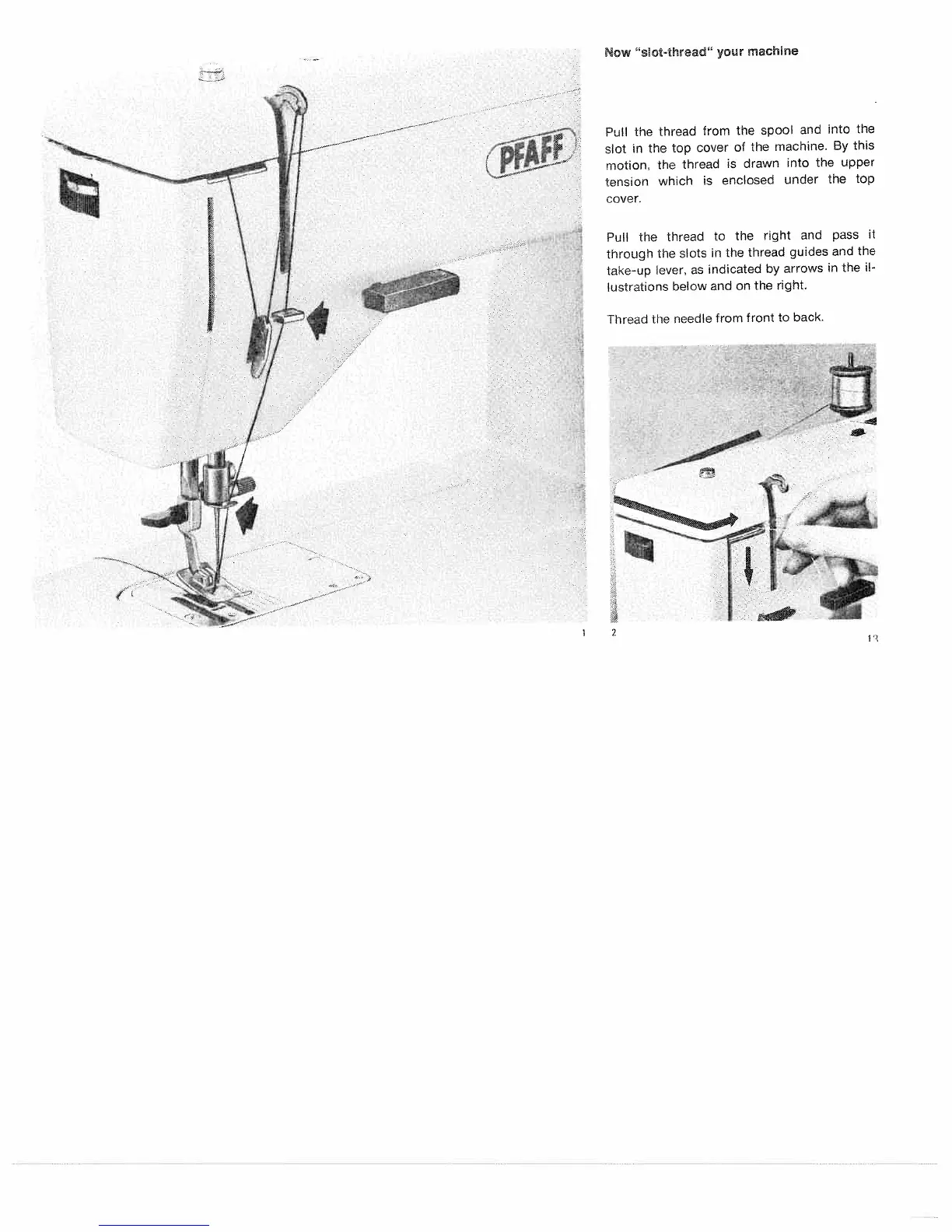 PFAFF

Now "slot-thread" your machine

Pull the thread from the spool and into the slot in the top cover of the machine. By this motion, the thread is drawn into the upper tension which is enclosed under the top cover.

Pull the thread to the right and pass it through the slots in the thread guides and the take-up lever, as indicated by arrows in the illustrations below and on the right.

Thread the needle from front to back.

1

2

13